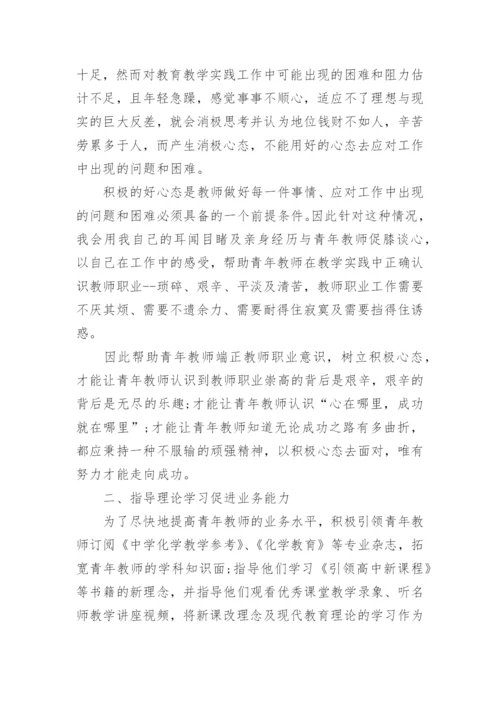 十足，然而对教育教学实践工作中可能出现的困难和阻力估计不足，且年轻急躁，感觉事事不顺心，适应不了理想与现实的巨大反差，就会消极思考并认为地位钱财不如人，辛苦劳累多于人，而产生消极心态，不能用好的心态去应对工作中出现的问题和困难。

积极的好心态是教师做好每一件事情、应对工作中出现的问题和困难必须具备的一个前提条件。因此针对这种情况，我会用我自己的耳闻目睹及亲身经历与青年教师促膝谈心，以自己在工作中的感受，帮助青年教师在教学实践中正确认识教师职业--琐碎、艰辛、平淡及清苦，教师职业工作需要不厌其烦、需要不遗余力、需要耐得住寂寞及需要挡得住诱惑。

因此帮助青年教师端正教师职业意识，树立积极心态，才能让青年教师认识到教师职业崇高的背后是艰辛，艰辛的背后是无尽的乐趣;才能让青年教师认识“心在哪里，成功就在哪里”;才能让青年教师知道无论成功之路有多曲折，都应秉持一种不服输的顽强精神，以积极心态去面对，唯有努力才能走向成功。

二、指导理论学习促进业务能力

为了尽快地提高青年教师的业务水平，积极引领青年教师订阅《中学化学教学参考》、《化学教育》等专业杂志，拓宽青年教师的学科知识面;指导他们学习《引领高中新课程》等书籍的新理念，并指导他们观看优秀课堂教学录象、听名师教学讲座视频，将新课改理念及现代教育理论的学习作为